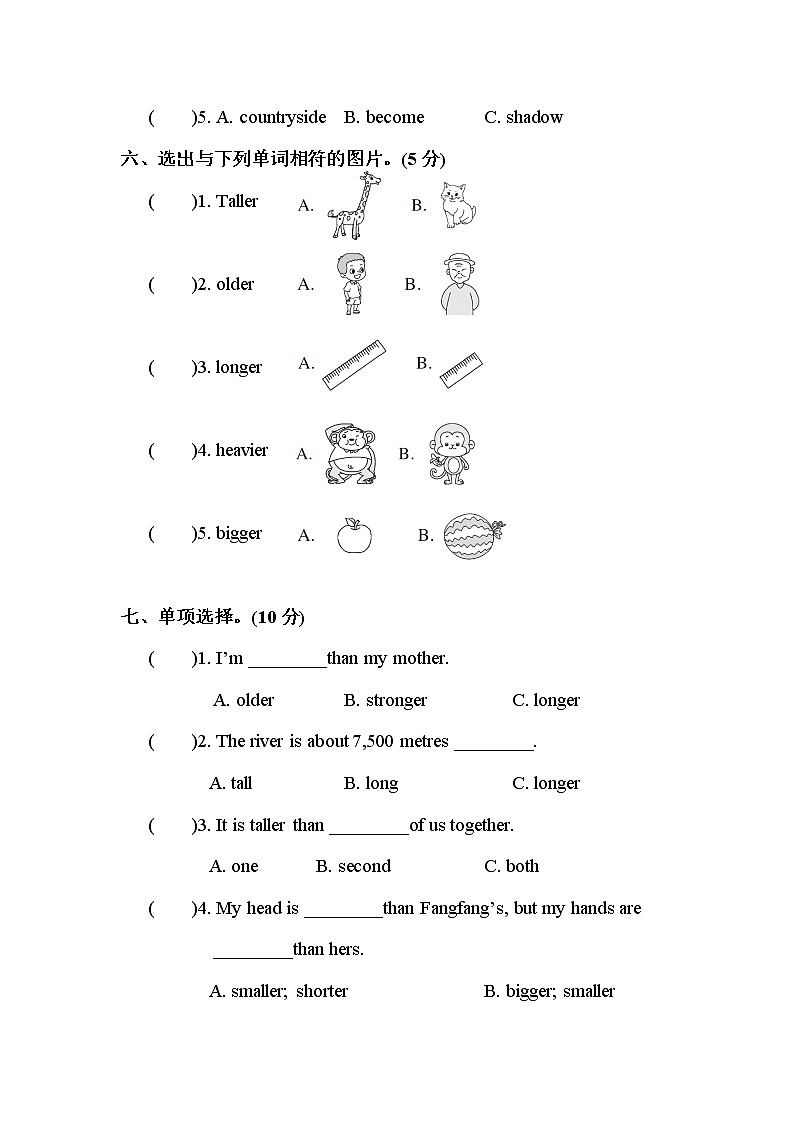 (　　)5. A. countryside　B. become　C. shadow

六、选出与下列单词相符的图片。(5 分)

(　　)1. Taller　A.　B.

(　　)2. older　A.　B.

(　　)3. longer　A.　B.

(　　)4. heavier　A.　B.

(　　)5. bigger　A.　B.

七、单项选择。(10 分)

(　　)1. I'm ________than my mother.

A. older　B. stronger　C. longer

(　　)2. The river is about 7,500 metres ________.

A. tall　B. long　C. longer

(　　)3. It is taller than ________of us together.

A. one　B. second　C. both

(　　)4. My head is ________than Fangfang's, but my hands are ________than hers.

A. smaller; shorter　B. bigger; smaller